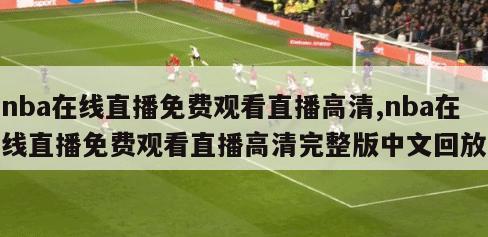 nba在线直播免费观看直播高清,nba在线直播免费观看直播高清完整版中文回放